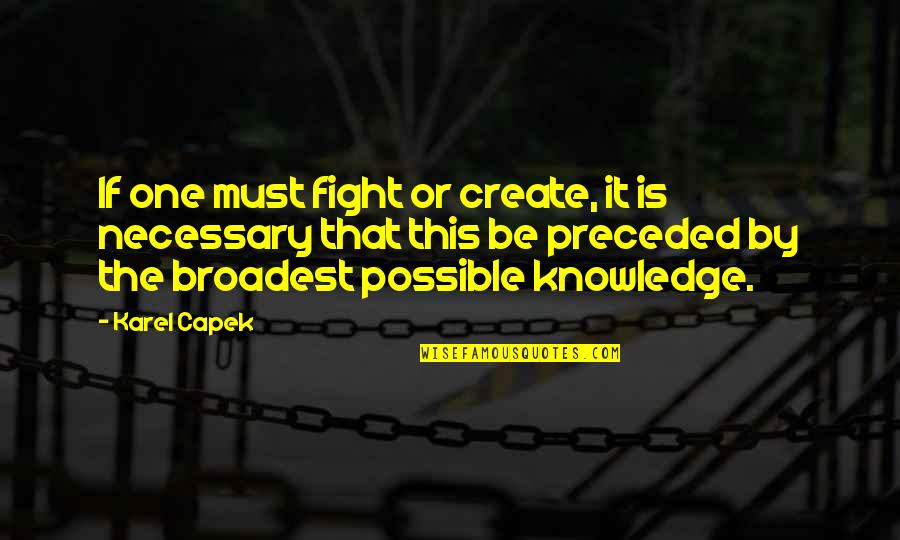 If one must fight or create, it is necessary that this be preceded by the broadest possible knowledge.

- Karel Capek

WISEFAMOUSQUOTES.COM